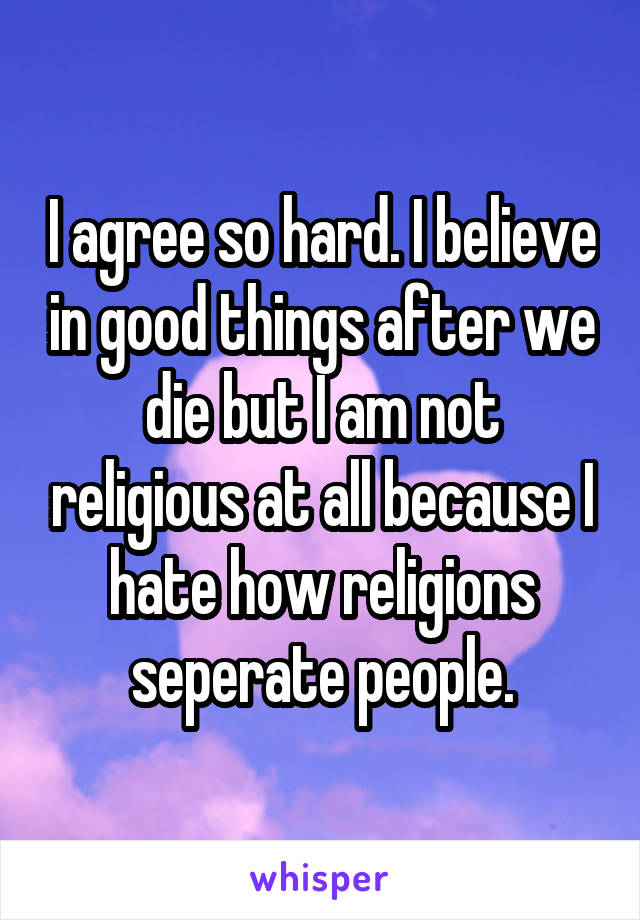 I agree so hard. I believe in good things after we die but I am not religious at all because I hate how religions seperate people.

whisper